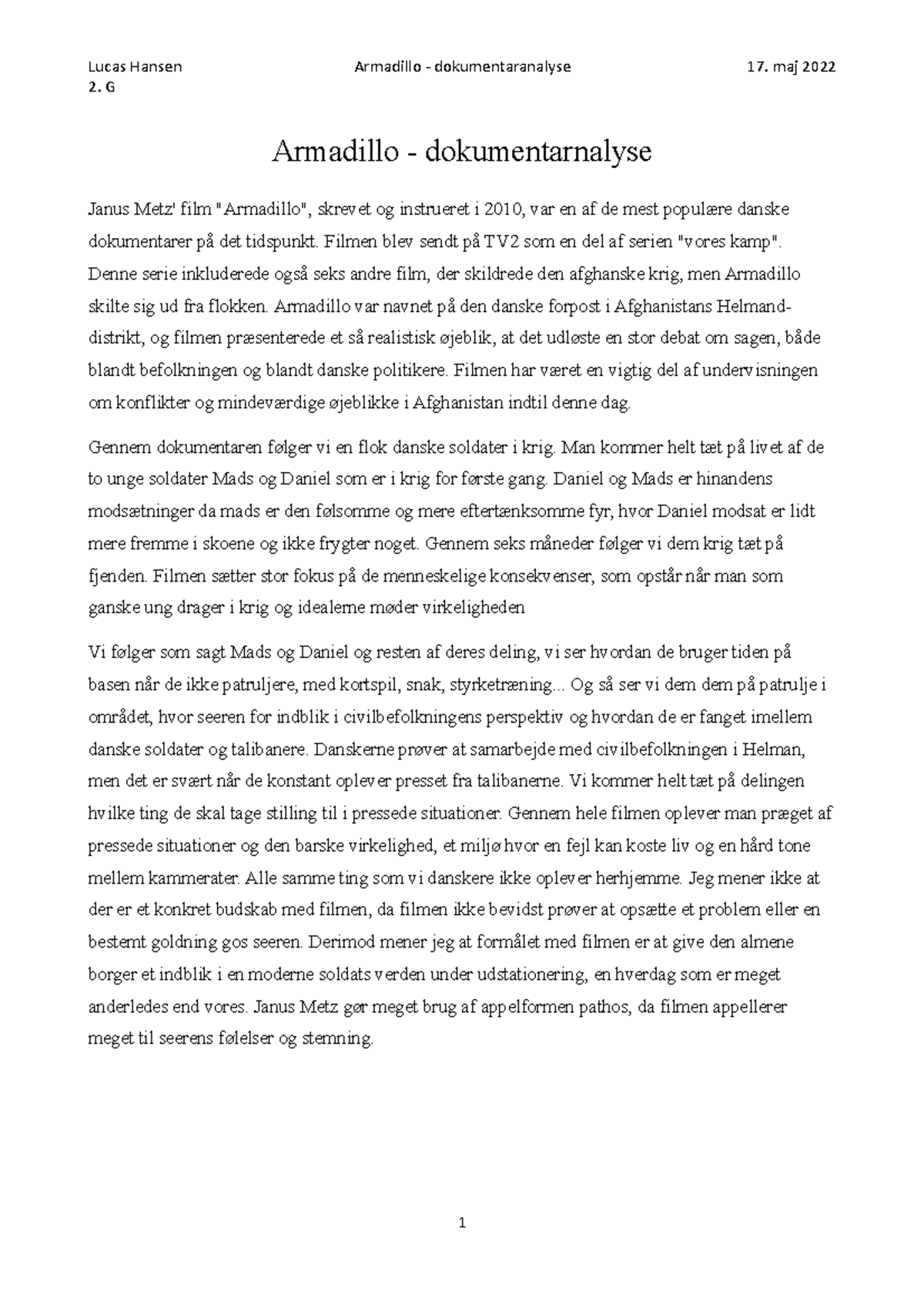 Lucas Hansen
2. G

Armadillo - dokumentaranalyse

17. maj 2022

Armadillo - dokumentarnalyse

Janus Metz' film "Armadillo", skrevet og instrueret i 2010, var en af de mest populære danske dokumentarer på det tidspunkt. Filmen blev sendt på TV2 som en del af serien "vores kamp". Denne serie inkluderede også seks andre film, der skildrede den afghanske krig, men Armadillo skilte sig ud fra flokken. Armadillo var navnet på den danske forpost i Afghanistans Helmand-distrikt, og filmen præsenterede et så realistisk øjeblik, at det udløste en stor debat om sagen, både blandt befolkningen og blandt danske politikere. Filmen har været en vigtig del af undervisningen om konflikter og mindeværdige øjeblikke i Afghanistan indtil denne dag.

Gennem dokumentaren følger vi en flok danske soldater i krig. Man kommer helt tæt på livet af de to unge soldater Mads og Daniel som er i krig for første gang. Daniel og Mads er hinandens modsætninger da mads er den følsomme og mere eftertænksomme fyr, hvor Daniel modsat er lidt mere fremme i skoene og ikke frygter noget. Gennem seks måneder følger vi dem krig tæt på fjenden. Filmen sætter stor fokus på de menneskelige konsekvenser, som opstår når man som ganske ung drager i krig og idealerne møder virkeligheden

Vi følger som sagt Mads og Daniel og resten af deres deling, vi ser hvordan de bruger tiden på basen når de ikke patruljere, med kortspil, snak, styrketræning... Og så ser vi dem dem på patrulje i området, hvor seeren for indblik i civilbefolkningens perspektiv og hvordan de er fanget imellem danske soldater og talibanere. Danskerne prøver at samarbejde med civilbefolkningen i Helman, men det er svært når de konstant oplever presset fra talibanerne. Vi kommer helt tæt på delingen hvilke ting de skal tage stilling til i pressede situationer. Gennem hele filmen oplever man præget af pressede situationer og den barske virkelighed, et miljø hvor en fejl kan koste liv og en hård tone mellem kammerater. Alle samme ting som vi danskere ikke oplever herhjemme. Jeg mener ikke at der er et konkret budskab med filmen, da filmen ikke bevidst prøver at opsætte et problem eller en bestemt goldning gos seeren. Derimod mener jeg at formålet med filmen er at give den almene borger et indblik i en moderne soldats verden under udstationering, en hverdag som er meget anderledes end vores. Janus Metz gør meget brug af appelformen pathos, da filmen appellerer meget til seerens følelser og stemning.

1